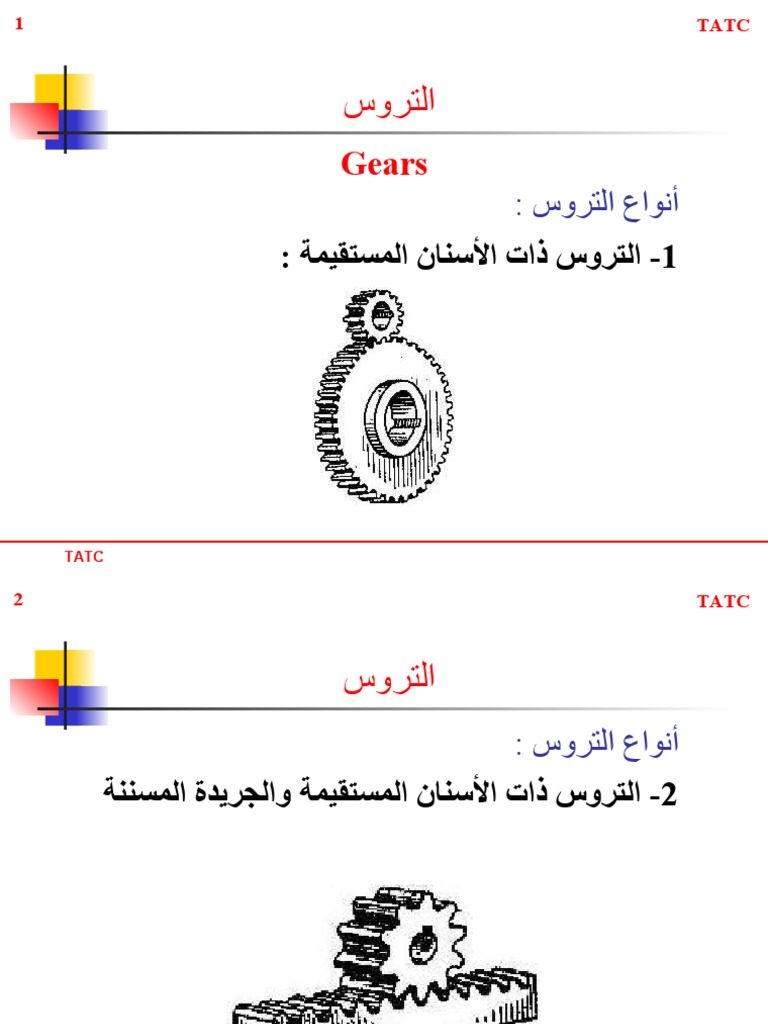 1

TATC

التروس

Gears

أنواع التروس :

1- التروس ذات الأسنان المستقيمة :

TATC

2

TATC

التروس

أنواع التروس :

2- التروس ذات الأسنان المستقيمة والجريدة المسننة